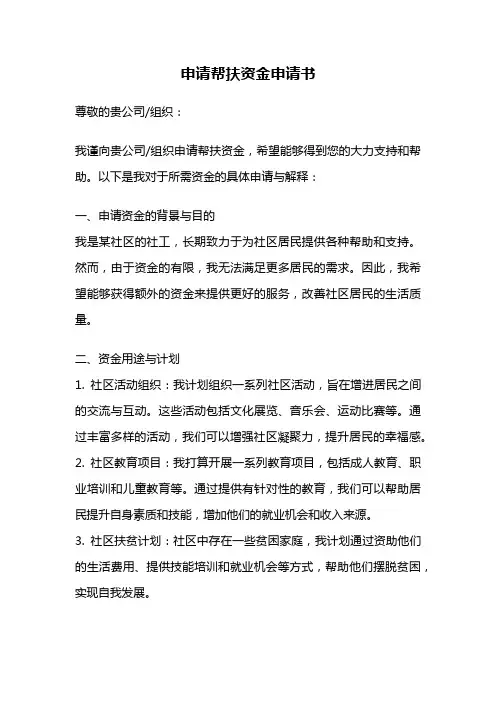 申请帮扶资金申请书

尊敬的贵公司/组织：

我谨向贵公司/组织申请帮扶资金，希望能够得到您的大力支持和帮助。以下是我对于所需资金的具体申请与解释：

一、申请资金的背景与目的
我是某社区的社工，长期致力于为社区居民提供各种帮助和支持。然而，由于资金的有限，我无法满足更多居民的需求。因此，我希望能够获得额外的资金来提供更好的服务，改善社区居民的生活质量。

二、资金用途与计划
1. 社区活动组织：我计划组织一系列社区活动，旨在增进居民之间的交流与互动。这些活动包括文化展览、音乐会、运动比赛等。通过丰富多样的活动，我们可以增强社区凝聚力，提升居民的幸福感。
2. 社区教育项目：我打算开展一系列教育项目，包括成人教育、职业培训和儿童教育等。通过提供有针对性的教育，我们可以帮助居民提升自身素质和技能，增加他们的就业机会和收入来源。
3. 社区扶贫计划：社区中存在一些贫困家庭，我计划通过资助他们的生活费用、提供技能培训和就业机会等方式，帮助他们摆脱贫困，实现自我发展。